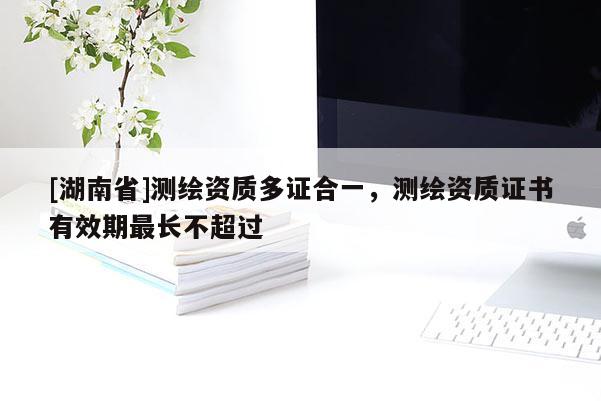 [湖南省]测绘资质多证合一，测绘资质证书有效期最长不超过